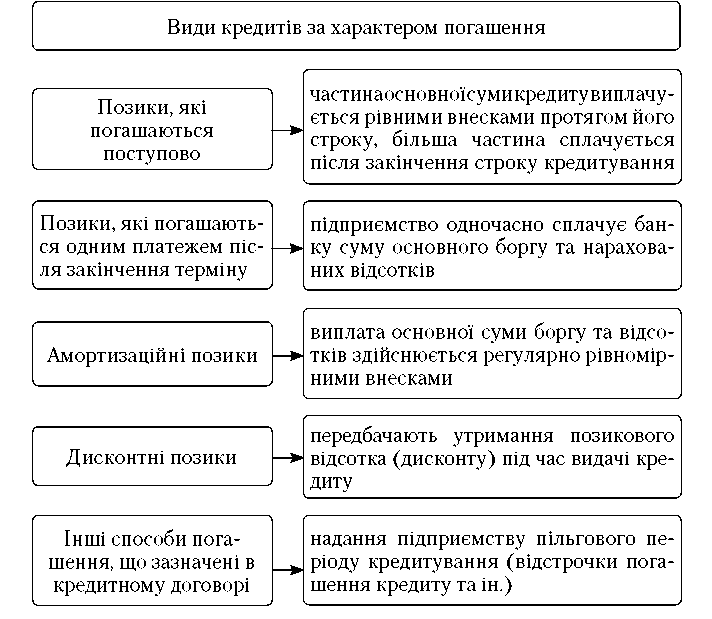 Види кредитів за характером погашення

Позики, які погашаються поступово

частинаосновноїсумикредитувиплачується рівними внесками протягом його строку, більша частина сплачується після закінчення строку кредитування

Позики, які погашаються одним платежем після закінчення терміну

підприємство одночасно сплачує банку суму основного боргу та нарахованих відсотків

Амортизаційні позики

виплата основної суми боргу та відсотків здійснюється регулярно рівномірними внесками

Дисконтні позики

передбачають утримання позикового відсотка (дисконту) під час видачі кредиту

Інші способи погашення, що зазначені в кредитному договорі

надання підприємству пільгового періоду кредитування (відстрочки погашення кредиту та ін.)